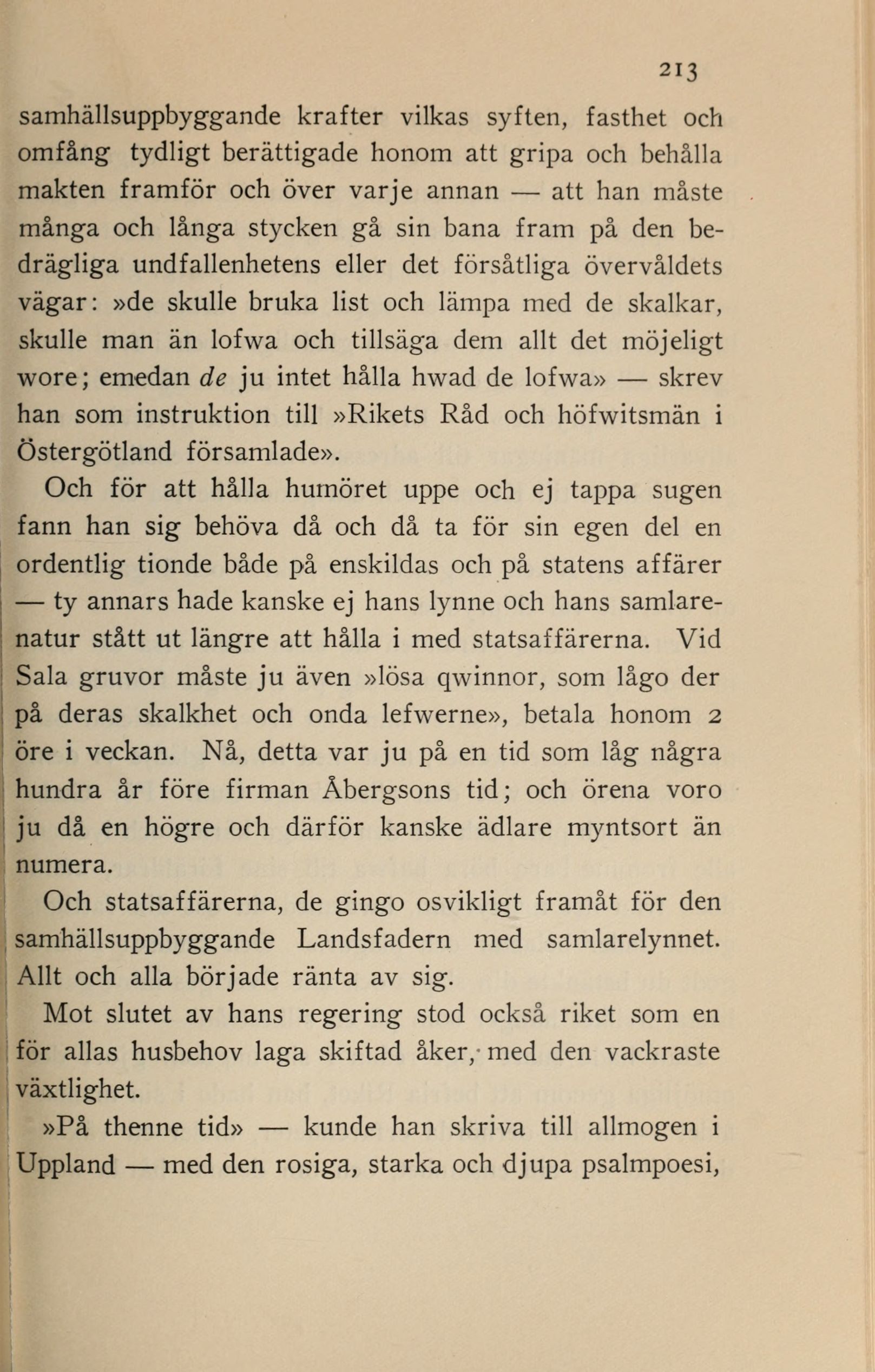 213

samhällsuppbyggande krafter vilkas syften, fasthet och omfång tydligt berättigade honom att gripa och behålla makten framför och över varje annan — att han måste många och långa stycken gå sin bana fram på den bedrägliga undfallenhetens eller det försåtliga övervåldets vägar: »de skulle bruka list och lämpa med de skalkar, skulle man än lofwa och tillsäga dem allt det möjeligt wore; emedan de ju intet hålla hwad de lofwa» — skrev han som instruktion till »Rikets Råd och höfwitsmän i Östergötland församlade».

Och för att hålla humöret uppe och ej tappa sugen fann han sig behöva då och då ta för sin egen del en ordentlig tionde både på enskildas och på statens affärer — ty annars hade kanske ej hans lynne och hans samlarenatur stått ut längre att hålla i med statsaffärerna. Vid Sala gruvor måste ju även »lösa qwinnor, som lågo der på deras skalkhet och onda lefwerne», betala honom 2 öre i veckan. Nå, detta var ju på en tid som låg några hundra år före firman Åbergsons tid; och örena voro ju då en högre och därför kanske ädlare myntsort än numera.

Och statsaffärerna, de gingo osvikligt framåt för den samhällsuppbyggande Landsfadern med samlarelynnet. Allt och alla började ränta av sig.

Mot slutet av hans regering stod också riket som en för allas husbehov laga skiftad åker, med den vackraste växtlighet.

»På thenne tid» — kunde han skriva till allmogen i Uppland — med den rosiga, starka och djupa psalmpoesi,